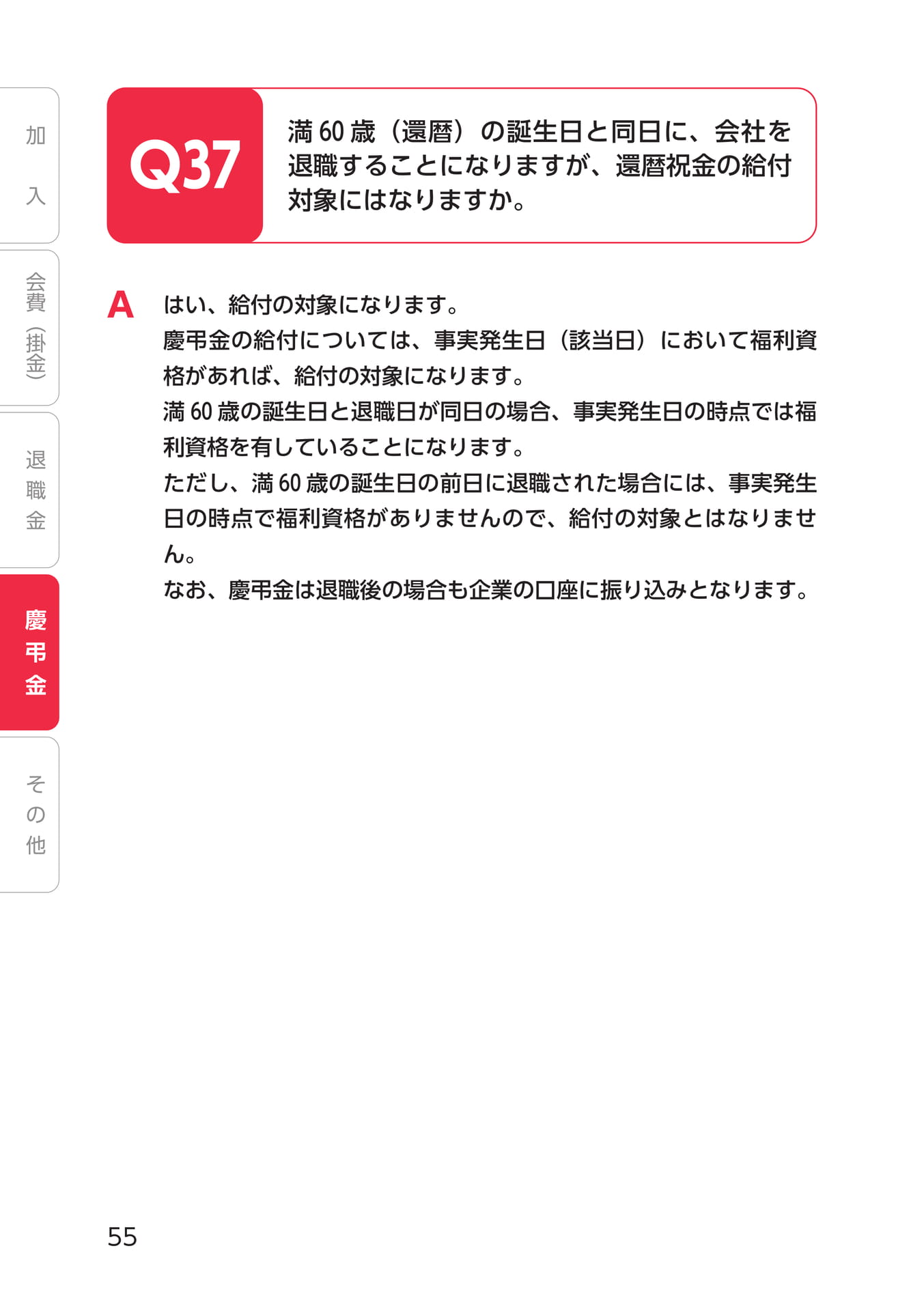 加入

会費（掛金）

退職金

慶弔金

その他

Q37

満 60 歳（還暦）の誕生日と同日に、会社を退職することになりますが、還暦祝金の給付対象にはなりますか。

A

はい、給付の対象になります。
慶弔金の給付については、事実発生日（該当日）において福利資格があれば、給付の対象になります。
満 60 歳の誕生日と退職日が同日の場合、事実発生日の時点では福利資格を有していることになります。
ただし、満 60 歳の誕生日の前日に退職された場合には、事実発生日の時点で福利資格がありませんので、給付の対象とはなりません。
なお、慶弔金は退職後の場合も企業の口座に振り込みとなります。

55